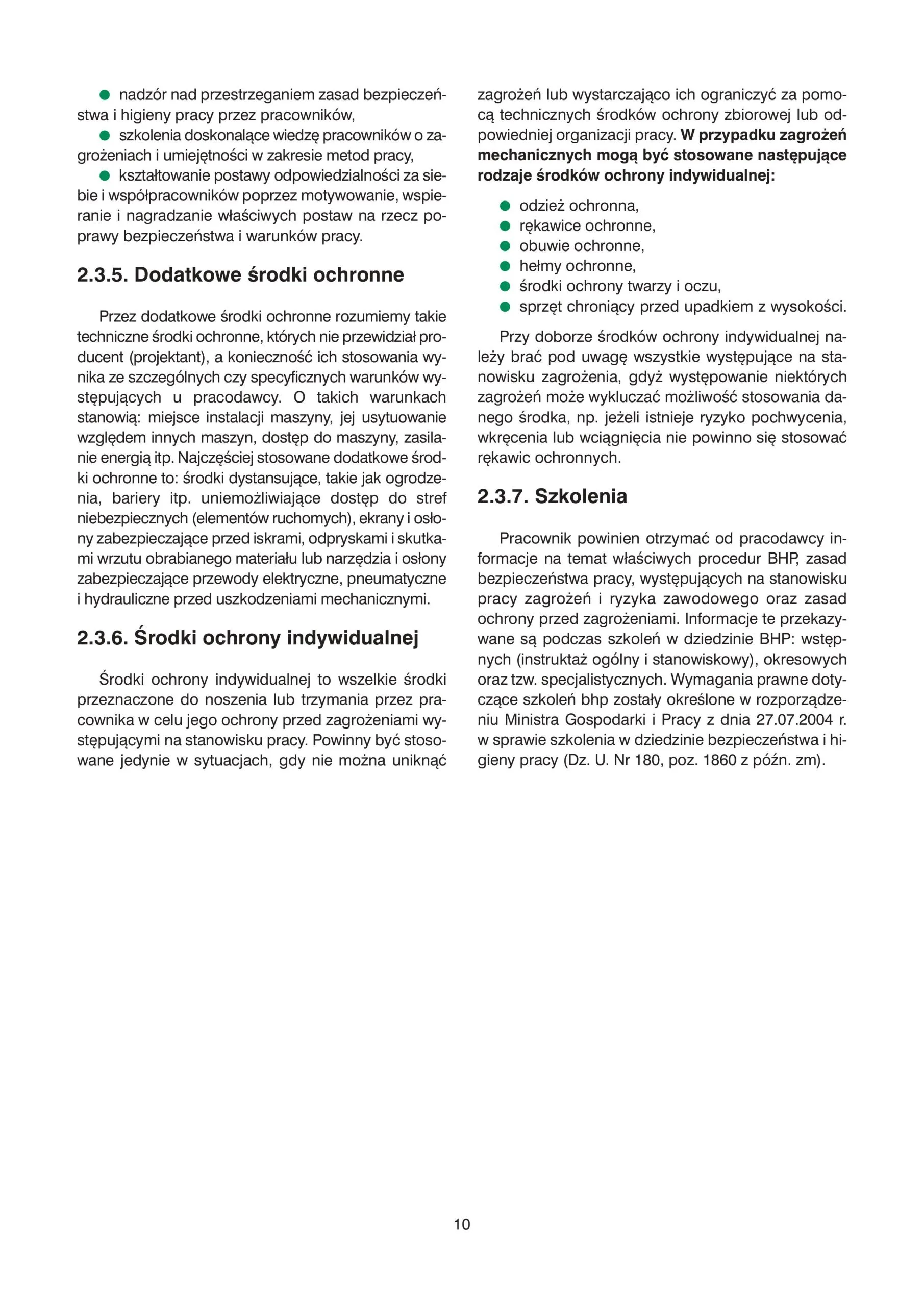 • nadzór nad przestrzeganiem zasad bezpieczeństwa i higieny pracy przez pracowników,
• szkolenia doskonalące wiedzę pracowników o zagrożeniach i umiejętności w zakresie metod pracy,
• kształtowanie postawy odpowiedzialności za siebie i współpracowników poprzez motywowanie, wspieranie i nagradzanie właściwych postaw na rzecz poprawy bezpieczeństwa i warunków pracy.

2.3.5. Dodatkowe środki ochronne

Przez dodatkowe środki ochronne rozumiemy takie techniczne środki ochronne, których nie przewidział producent (projektant), a konieczność ich stosowania wynika ze szczególnych czy specyficznych warunków występujących u pracodawcy. O takich warunkach stanowią: miejsce instalacji maszyny, jej usytuowanie względem innych maszyn, dostęp do maszyny, zasilanie energią itp. Najczęściej stosowane dodatkowe środki ochronne to: środki dystansujące, takie jak ogrodzenia, bariery itp. uniemożliwiające dostęp do stref niebezpiecznych (elementów ruchomych), ekrany i osłony zabezpieczające przed iskrami, odpryskami i skutkami wrzutu obrabianego materiału lub narzędzia i osłony zabezpieczające przewody elektryczne, pneumatyczne i hydrauliczne przed uszkodzeniami mechanicznymi.

2.3.6. Środki ochrony indywidualnej

Środki ochrony indywidualnej to wszelkie środki przeznaczone do noszenia lub trzymania przez pracownika w celu jego ochrony przed zagrożeniami występującymi na stanowisku pracy. Powinny być stosowane jedynie w sytuacjach, gdy nie można uniknąć zagrożeń lub wystarczająco ich ograniczyć za pomocą technicznych środków ochrony zbiorowej lub odpowiedniej organizacji pracy. W przypadku zagrożeń mechanicznych mogą być stosowane następujące rodzaje środków ochrony indywidualnej:

• odzież ochronna,
• rękawice ochronne,
• obuwie ochronne,
• hełmy ochronne,
• środki ochrony twarzy i oczu,
• sprzęt chroniący przed upadkiem z wysokości.

Przy doborze środków ochrony indywidualnej należy brać pod uwagę wszystkie występujące na stanowisku zagrożenia, gdyż występowanie niektórych zagrożeń może wykluczać możliwość stosowania danego środka, np. jeżeli istnieje ryzyko pochwycenia, wkręcenia lub wciągnięcia nie powinno się stosować rękawic ochronnych.

2.3.7. Szkolenia

Pracownik powinien otrzymać od pracodawcy informacje na temat właściwych procedur BHP, zasad bezpieczeństwa pracy, występujących na stanowisku pracy zagrożeń i ryzyka zawodowego oraz zasad ochrony przed zagrożeniami. Informacje te przekazywane są podczas szkoleń w dziedzinie BHP: wstępnych (instruktaż ogólny i stanowiskowy), okresowych oraz tzw. specjalistycznych. Wymagania prawne dotyczące szkoleń bhp zostały określone w rozporządzeniu Ministra Gospodarki i Pracy z dnia 27.07.2004 r. w sprawie szkolenia w dziedzinie bezpieczeństwa i higieny pracy (Dz. U. Nr 180, poz. 1860 z późn. zm).

10